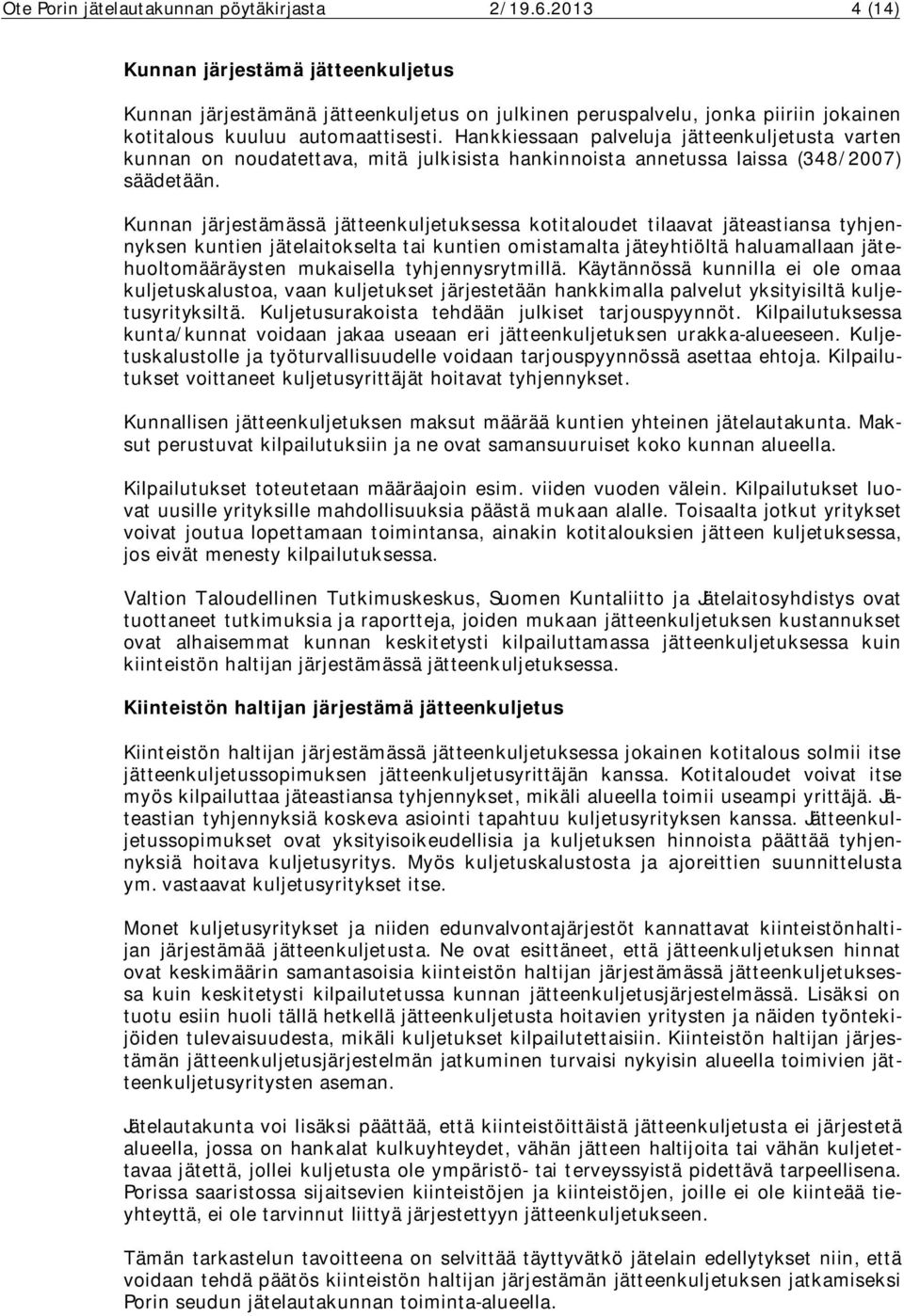 Ote Porin jätelautakunnan pöytäkirjasta 2/19.6.2013 4 (14)

Kunnan järjestämä jätteenkuljetus

Kunnan järjestämänä jätteenkuljetus on julkinen peruspalvelu, jonka piiriin jokainen kotitalous kuuluu automaattisesti. Hankkiessaan palveluja jätteenkuljetusta varten kunnan on noudatettava, mitä julkisista hankinnoista annetussa laissa (348/2007) säädetään.

Kunnan järjestämässä jätteenkuljetuksessa kotitaloudet tilaavat jäteastiansa tyhjennyksen kuntien jätelaitokselta tai kuntien omistamalta jäteyhtiöltä haluamallaan jätehuoltomääräysten mukaisella tyhjennysrytmillä. Käytännössä kunnilla ei ole omaa kuljetuskalustoa, vaan kuljetukset järjestetään hankkimalla palvelut yksityisiltä kuljetusyrityksiltä. Kuljetusurakoista tehdään julkiset tarjouspyynnöt. Kilpailutuksessa kunta/kunnat voidaan jakaa useaan eri jätteenkuljetuksen urakka-alueeseen. Kuljetuskalustolle ja työturvallisuudelle voidaan tarjouspyynnössä asettaa ehtoja. Kilpailutukset voittaneet kuljetusyrittäjät hoitavat tyhjennykset.

Kunnallisen jätteenkuljetuksen maksut määrää kuntien yhteinen jätelautakunta. Maksut perustuvat kilpailutuksiin ja ne ovat samansuuruiset koko kunnan alueella.

Kilpailutukset toteutetaan määräajoin esim. viiden vuoden välein. Kilpailutukset luovat uusille yrityksille mahdollisuuksia päästä mukaan alalle. Toisaalta jotkut yritykset voivat joutua lopettamaan toimintansa, ainakin kotitalouksien jätteen kuljetuksessa, jos eivät menesty kilpailutuksessa.

Valtion Taloudellinen Tutkimuskeskus, Suomen Kuntaliitto ja Jätelaitosyhdistys ovat tuottaneet tutkimuksia ja raportteja, joiden mukaan jätteenkuljetuksen kustannukset ovat alhaisemmat kunnan keskitetysti kilpailuttamassa jätteenkuljetuksessa kuin kiinteistön haltijan järjestämässä jätteenkuljetuksessa.

Kiinteistön haltijan järjestämä jätteenkuljetus

Kiinteistön haltijan järjestämässä jätteenkuljetuksessa jokainen kotitalous solmii itse jätteenkuljetussopimuksen jätteenkuljetusyrittäjän kanssa. Kotitaloudet voivat itse myös kilpailuttaa jäteastiansa tyhjennykset, mikäli alueella toimii useampi yrittäjä. Jäteastian tyhjennyksiä koskeva asiointi tapahtuu kuljetusyrityksen kanssa. Jätteenkuljetussopimukset ovat yksityisoikeudellisia ja kuljetuksen hinnoista päättää tyhjennyksiä hoitava kuljetusyritys. Myös kuljetuskalustosta ja ajoreittien suunnittelusta ym. vastaavat kuljetusyritykset itse.

Monet kuljetusyritykset ja niiden edunvalvontajärjestöt kannattavat kiinteistönhaltijan järjestämää jätteenkuljetusta. Ne ovat esittäneet, että jätteenkuljetuksen hinnat ovat keskimäärin samantasoisia kiinteistön haltijan järjestämässä jätteenkuljetuksessa kuin keskitetysti kilpailutetussa kunnan jätteenkuljetusjärjestelmässä. Lisäksi on tuotu esiin huoli tällä hetkellä jätteenkuljetusta hoitavien yritysten ja näiden työntekijöiden tulevaisuudesta, mikäli kuljetukset kilpailutettaisiin. Kiinteistön haltijan järjestämän jätteenkuljetusjärjestelmän jatkuminen turvaisi nykyisin alueella toimivien jätteenkuljetusyritysten aseman.

Jätelautakunta voi lisäksi päättää, että kiinteistöittäistä jätteenkuljetusta ei järjestetä alueella, jossa on hankalat kulkuyhteydet, vähän jätteen haltijoita tai vähän kuljetettavaa jätettä, jollei kuljetusta ole ympäristö- tai terveyssyistä pidettävä tarpeellisena. Porissa saaristossa sijaitsevien kiinteistöjen ja kiinteistöjen, joille ei ole kiinteää tieyhteyttä, ei ole tarvinnut liittyä järjestettyyn jätteenkuljetukseen.

Tämän tarkastelun tavoitteena on selvittää täyttyvätkö jätelain edellytykset niin, että voidaan tehdä päätös kiinteistön haltijan järjestämän jätteenkuljetuksen jatkamiseksi Porin seudun jätelautakunnan toiminta-alueella.